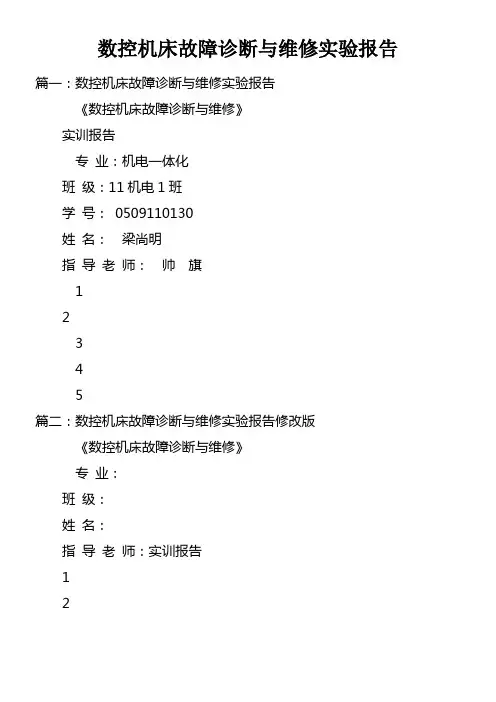 数控机床故障诊断与维修实验报告

篇一：数控机床故障诊断与维修实验报告

《数控机床故障诊断与维修》

实训报告

专 业：机电一体化

班 级：11 机电 1 班

学 号： 0509110130

姓 名： 梁尚明

指 导 老 师： 帅 旗

1

2

3

4

5

篇二：数控机床故障诊断与维修实验报告修改版

《数控机床故障诊断与维修》

专 业：

班 级：

姓 名：

指 导 老 师：实训报告

1

2